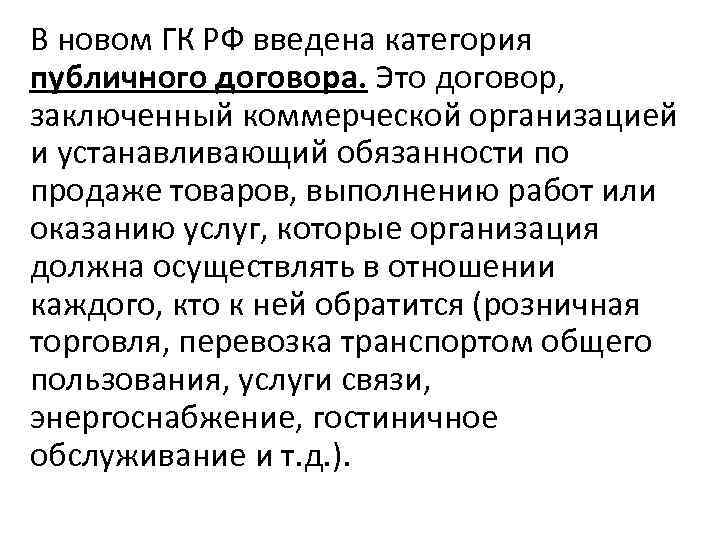 В новом ГК РФ введена категория публичного договора. Это договор, заключенный коммерческой организацией и устанавливающий обязанности по продаже товаров, выполнению работ или оказанию услуг, которые организация должна осуществлять в отношении каждого, кто к ней обратится (розничная торговля, перевозка транспортом общего пользования, услуги связи, энергоснабжение, гостиничное обслуживание и т.д.).